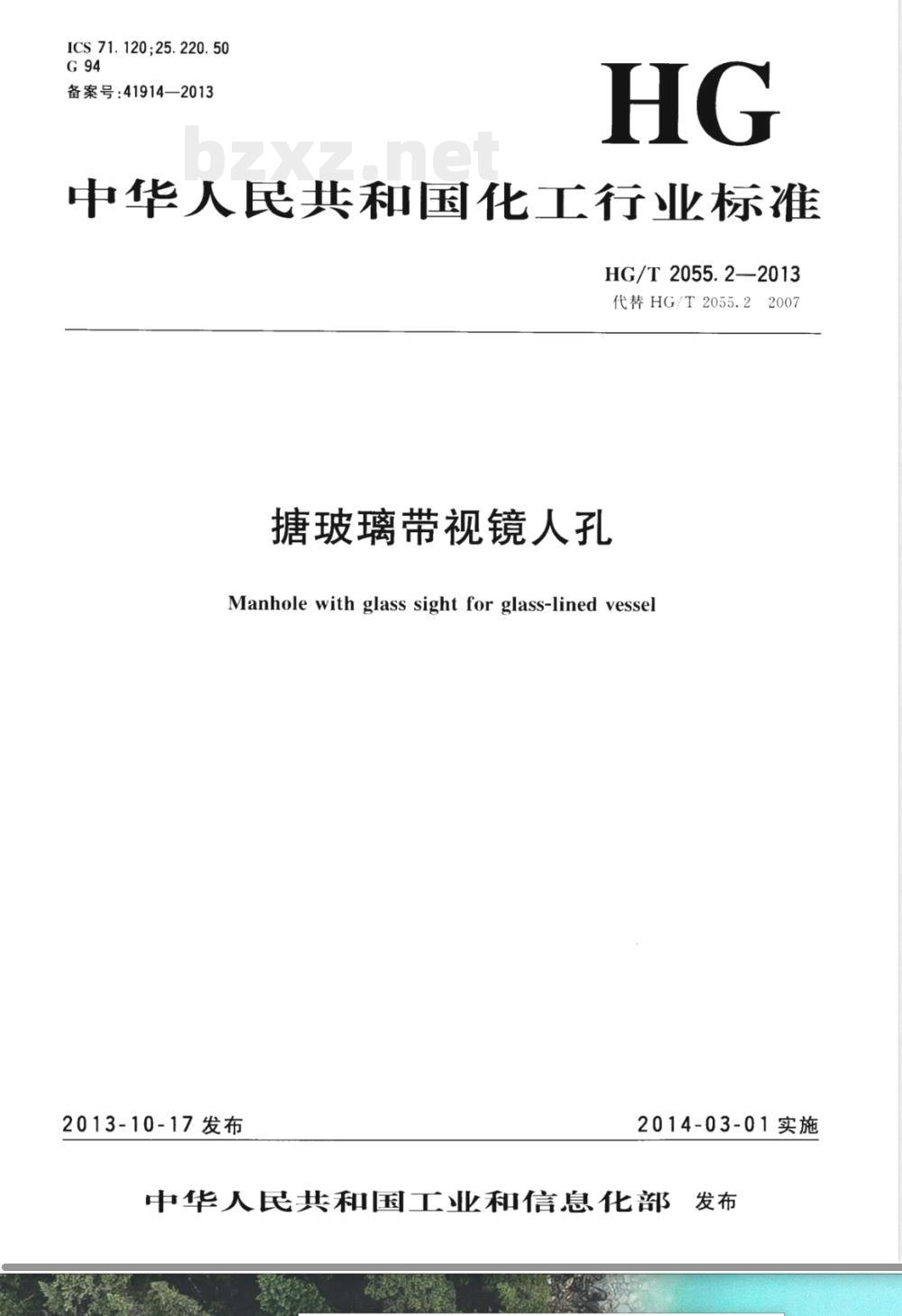 ICS 71.120;25.220.50
G 94
备案号:41914—2013

HG

bzxz.net

中华人民共和国化工行业标准

HG/T 2055.2—2013
代替 HG/T 2055.2 2007

搪玻璃带视镜人孔

Manhole with glass sight for glass-lined vessel

2013-10-17 发布

2014-03-01 实施

中华人民共和国工业和信息化部 发布